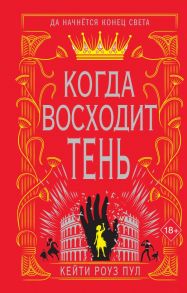 ДА НАЧНЁТСЯ КОНЕЦ СВЕТА

КОГДА ВОСХОДИТ ТЕНЬ

18+

КЕЙТИ РОУЗ ПУЛ